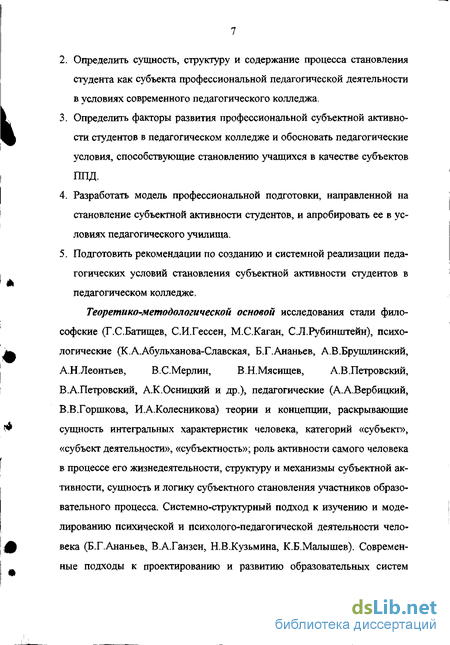 7

2. Определить сущность, структуру и содержание процесса становления студента как субъекта профессиональной педагогической деятельности в условиях современного педагогического колледжа.

3. Определить факторы развития профессиональной субъектной активности студентов в педагогическом колледже и обосновать педагогические условия, способствующие становлению учащихся в качестве субъектов ППД.

4. Разработать модель профессиональной подготовки, направленной на становление субъектной активности студентов, и апробировать ее в условиях педагогического училища.

5. Подготовить рекомендации по созданию и системной реализации педагогических условий становления субъектной активности студентов в педагогическом колледже.

Теоретико-методологической основой исследования стали философские (Г.С.Батищев, С.И.Гессен, М.С.Каган, С.Л.Рубинштейн), психологические (К.А.Абульханова-Славская, Б.Г.Ананьев, А.В.Брушлинский, А.Н.Леонтьев, В.С.Мерлин, В.Н.Мясищев, А.В.Петровский, В.А.Петровский, А.К.Осницкий и др.), педагогические (А.А.Вербицкий, В.В.Горшкова, И.А.Колесникова) теории и концепции, раскрывающие сущность интегральных характеристик человека, категорий «субъект», «субъект деятельности», «субъектность»; роль активности самого человека в процессе его жизнедеятельности, структуру и механизмы субъектной активности, сущность и логику субъектного становления участников образовательного процесса. Системно-структурный подход к изучению и моделированию психической и психолого-педагогической деятельности человека (Б.Г.Ананьев, В.А.Ганзен, Н.В.Кузьмина, К.Б.Малышев). Современные подходы к проектированию и развитию образовательных систем

dsLib.net
библиотека диссертаций